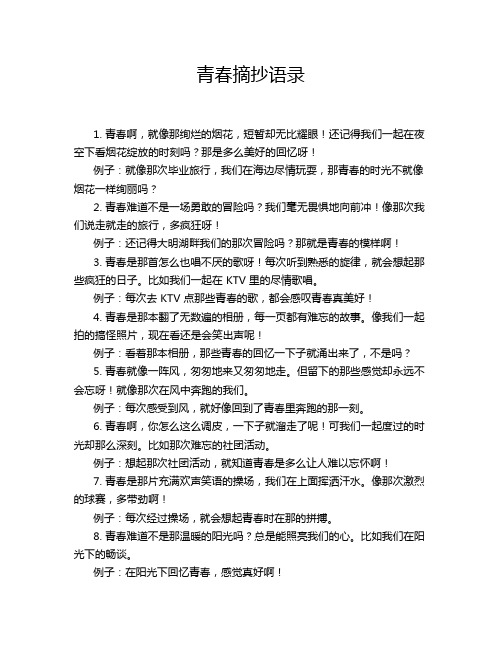 青春摘抄语录

1. 青春啊，就像那绚烂的烟花，短暂却无比耀眼！还记得我们一起在夜空下看烟花绽放的时刻吗？那是多么美好的回忆呀！

例子：就像那次毕业旅行，我们在海边尽情玩耍，那青春的时光不就像烟花一样绚丽吗？

2. 青春难道不是一场勇敢的冒险吗？我们毫无畏惧地向前冲！像那次我们说走就走的旅行，多疯狂呀！

例子：还记得大明湖畔我们的那次冒险吗？那就是青春的模样啊！

3. 青春是那首怎么也唱不厌的歌呀！每次听到熟悉的旋律，就会想起那些疯狂的日子。比如我们一起在 KTV 里的尽情歌唱。

例子：每次去 KTV 点那些青春的歌，都会感叹青春真美好！

4. 青春是那本翻了无数遍的相册，每一页都有难忘的故事。像我们一起拍的搞怪照片，现在看还是会笑出声呢！

例子：看着那本相册，那些青春的回忆一下子就涌出来了，不是吗？

5. 青春就像一阵风，匆匆地来又匆匆地走。但留下的那些感觉却永远不会忘呀！就像那次在风中奔跑的我们。

例子：每次感受到风，就好像回到了青春里奔跑的那一刻。

6. 青春啊，你怎么这么调皮，一下子就溜走了呢！可我们一起度过的时光却那么深刻。比如那次难忘的社团活动。

例子：想起那次社团活动，就知道青春是多么让人难以忘怀啊！

7. 青春是那片充满欢声笑语的操场，我们在上面挥洒汗水。像那次激烈的球赛，多带劲啊！

例子：每次经过操场，就会想起青春时在那的拼搏。

8. 青春难道不是那温暖的阳光吗？总是能照亮我们的心。比如我们在阳光下的畅谈。

例子：在阳光下回忆青春，感觉真好啊！